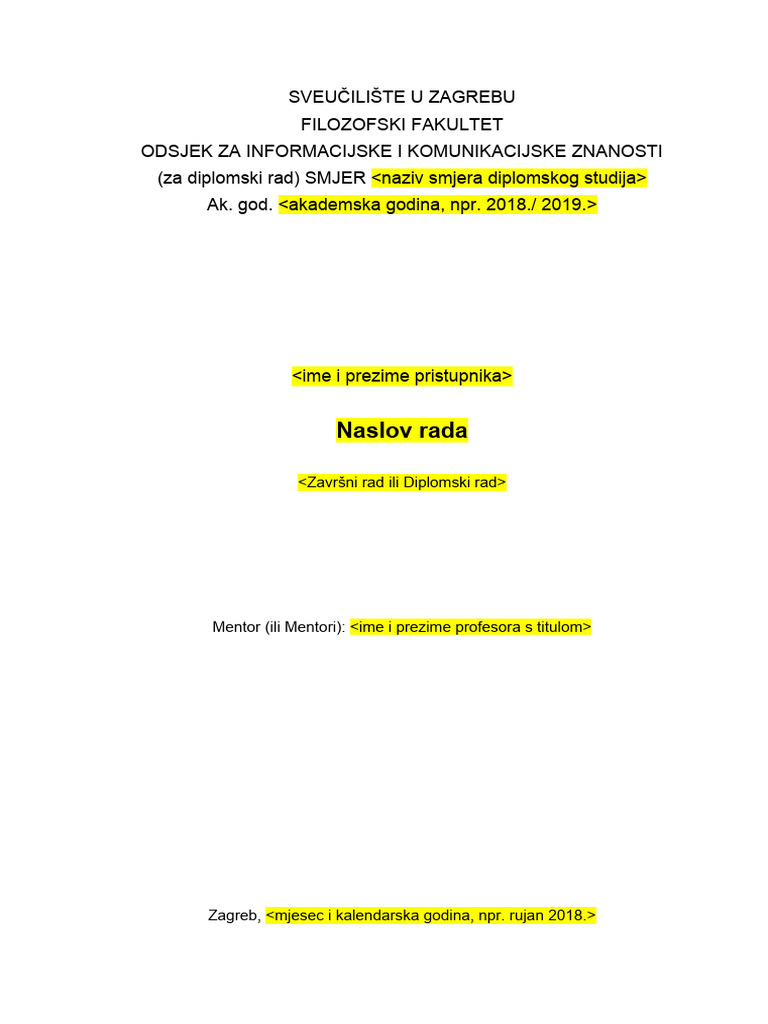 SVEUČILIŠTE U ZAGREBU
FILOZOFSKI FAKULTET
ODSJEK ZA INFORMACIJSKE I KOMUNIKACIJSKE ZNANOSTI
(za diplomski rad) SMJER <naziv smjera diplomskog studija>
Ak. god. <akademska godina, npr. 2018./ 2019.>

<ime i prezime pristupnika>

Naslov rada

<Završni rad ili Diplomski rad>

Mentor (ili Mentori): <ime i prezime profesora s titulom>

Zagreb, <mjesec i kalendarska godina, npr. rujan 2018.>